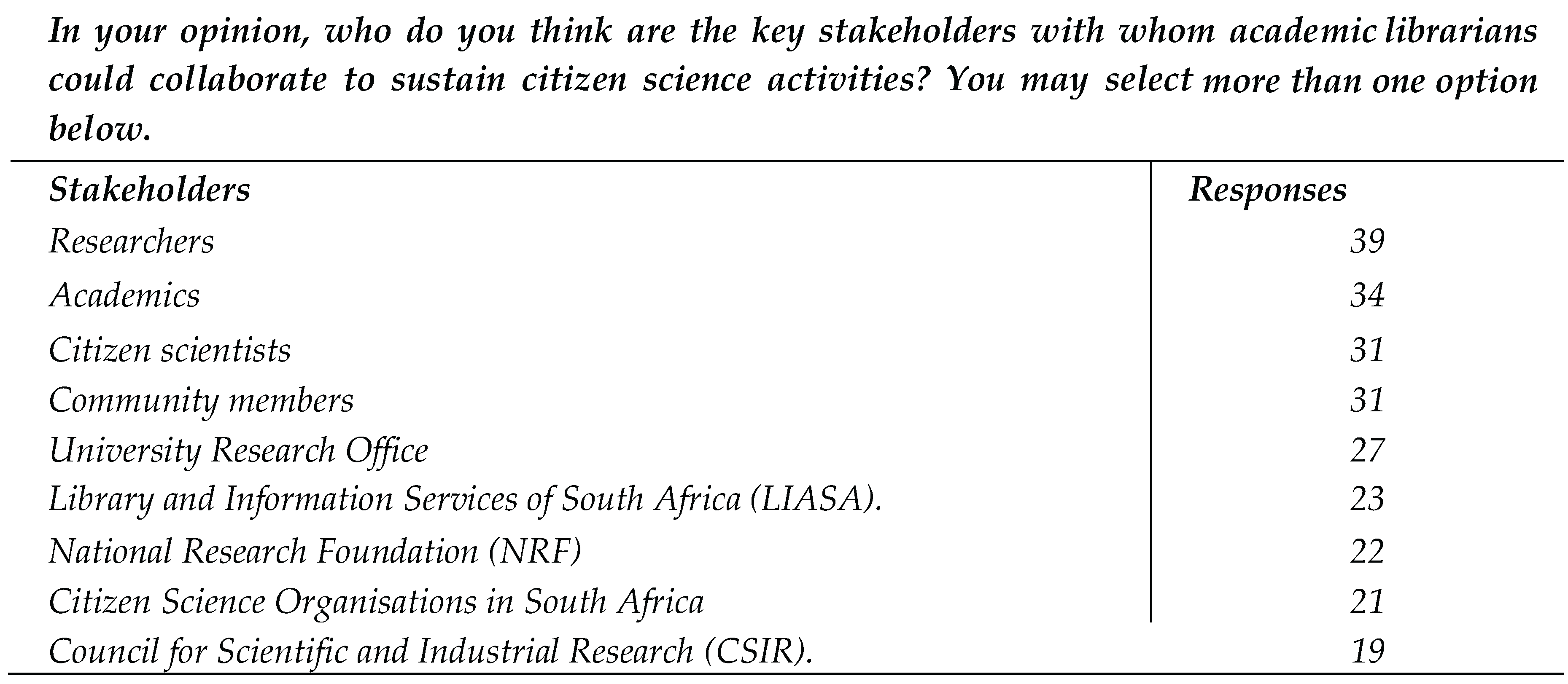 In your opinion, who do you think are the key stakeholders with whom academic librarians could collaborate to sustain citizen science activities? You may select more than one option below.

| Stakeholders | Responses |
|---|---|
| Researchers | 39 |
| Academics | 34 |
| Citizen scientists | 31 |
| Community members | 31 |
| University Research Office | 27 |
| Library and Information Services of South Africa (LIASA). | 23 |
| National Research Foundation (NRF) | 22 |
| Citizen Science Organisations in South Africa | 21 |
| Council for Scientific and Industrial Research (CSIR). | 19 |